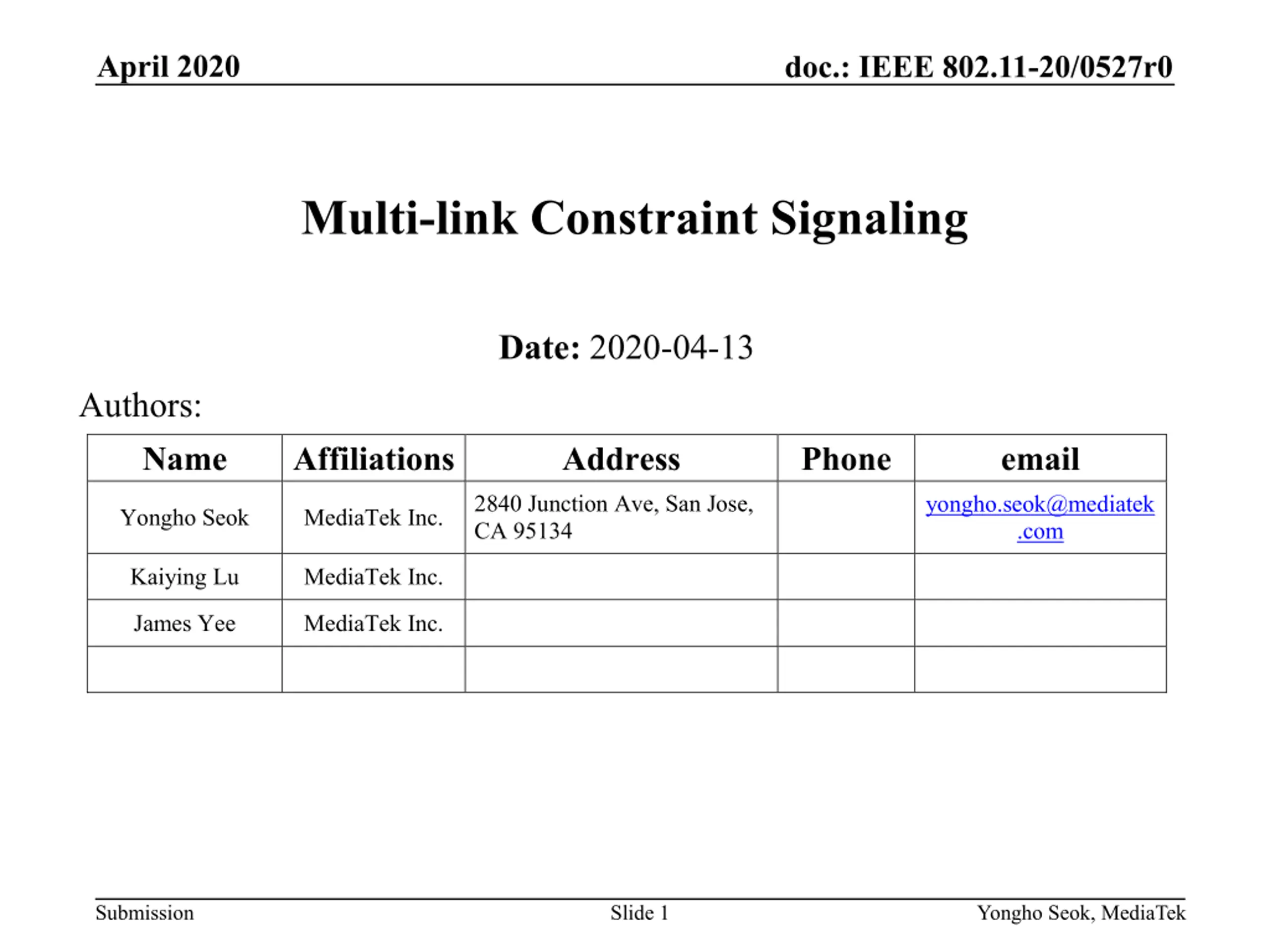 April 2020

doc.: IEEE 802.11-20/0527r0

Multi-link Constraint Signaling

Date: 2020-04-13

Authors:

| Name | Affiliations | Address | Phone | email |
|---|---|---|---|---|
| Yongho Seok | MediaTek Inc. | 2840 Junction Ave, San Jose, CA 95134 | | yongho.seok@mediatek.com |
| Kaiying Lu | MediaTek Inc. | | | |
| James Yee | MediaTek Inc. | | | |
| | | | | |

Submission

Slide 1

Yongho Seok, MediaTek